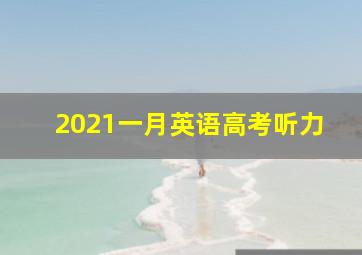 2021一月英语高考听力